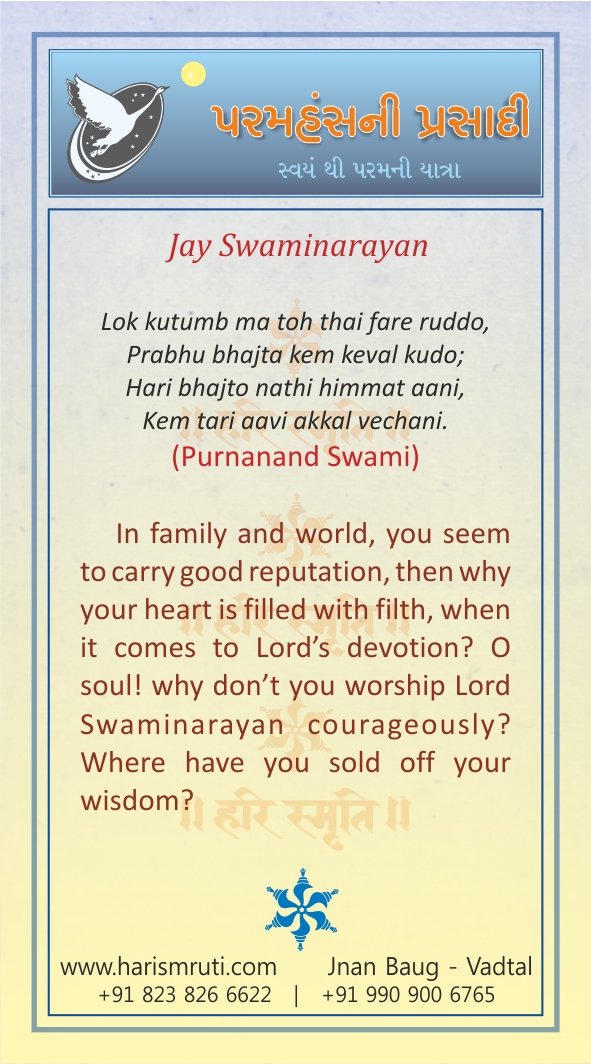 પરમહંસની પ્રસાદી
સ્વયં થી પરમની યાત્રા

Jay Swaminarayan

Lok kutumb ma toh thai fare ruddo,
Prabhu bhajta kem keval kudo;
Hari bhajto nathi himmat aani,
Kem tari aavi akkal vechani.
(Purnanand Swami)

In family and world, you seem to carry good reputation, then why your heart is filled with filth, when it comes to Lord's devotion? O soul! why don't you worship Lord Swaminarayan courageously? Where have you sold off your wisdom?

॥ हरि स्मृति ॥

www.harismruti.com Jnan Baug - Vadtal
+91 823 826 6622 | +91 990 900 6765